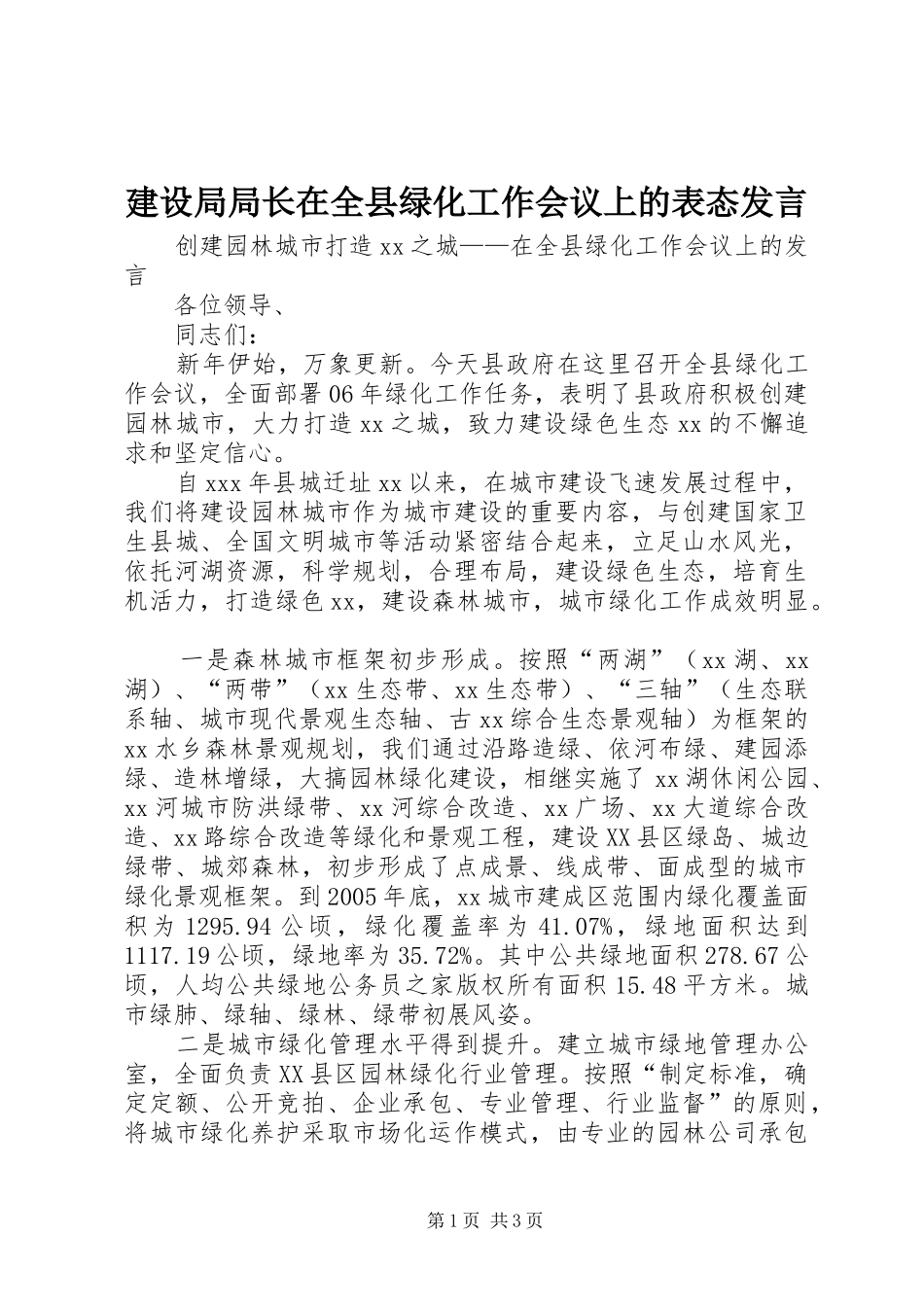 建设局局长在全县绿化工作会议上的表态发言

创建园林城市打造 xx 之城——在全县绿化工作会议上的发言

各位领导、

同志们：

新年伊始，万象更新。今天县政府在这里召开全县绿化工作会议，全面部署 06 年绿化工作任务，表明了县政府积极创建园林城市，大力打造 xx 之城，致力建设绿色生态 xx 的不懈追求和坚定信心。

自 xxx 年县城迁址 xx 以来，在城市建设飞速发展过程中，我们将建设园林城市作为城市建设的重要内容，与创建国家卫生县城、全国文明城市等活动紧密结合起来，立足山水风光，依托河湖资源，科学规划，合理布局，建设绿色生态，培育生机活力，打造绿色 xx，建设森林城市，城市绿化工作成效明显。

一是森林城市框架初步形成。按照“两湖”（xx 湖、xx 湖）、“两带”（xx 生态带、xx 生态带）、“三轴”（生态联系轴、城市现代景观生态轴、古 xx 综合生态景观轴）为框架的 xx 水乡森林景观规划，我们通过沿路造绿、依河布绿、建园添绿、造林增绿，大搞园林绿化建设，相继实施了 xx 湖休闲公园、xx 河城市防洪绿带、xx 河综合改造、xx 广场、xx 大道综合改造、xx 路综合改造等绿化和景观工程，建设 XX 县区绿岛、城边绿带、城郊森林，初步形成了点成景、线成带、面成型的城市绿化景观框架。到 2005 年底，xx 城市建成区范围内绿化覆盖面积为 1295.94 公顷，绿化覆盖率为 41.07%，绿地面积达到 1117.19 公顷，绿地率为 35.72%。其中公共绿地面积 278.67 公顷，人均公共绿地公务员之家版权所有面积 15.48 平方米。城市绿肺、绿轴、绿林、绿带初展风姿。

二是城市绿化管理水平得到提升。建立城市绿地管理办公室，全面负责 XX 县区园林绿化行业管理。按照“制定标准，确定定额、公开竞拍、企业承包、专业管理、行业监督”的原则，将城市绿化养护采取市场化运作模式，由专业的园林公司承包

第 1 页 共 3 页